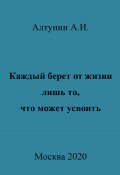 Алтунин А.И.

Каждый берет от жизни лишь то, что может усвоить

Москва 2020